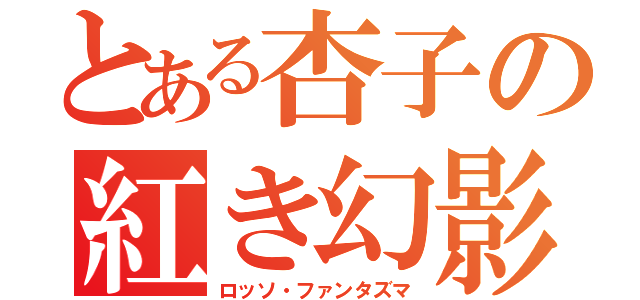 とある杏子の
紅き幻影
ロッソ・ファンタズマ